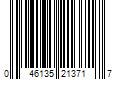 0 46135 21371 7